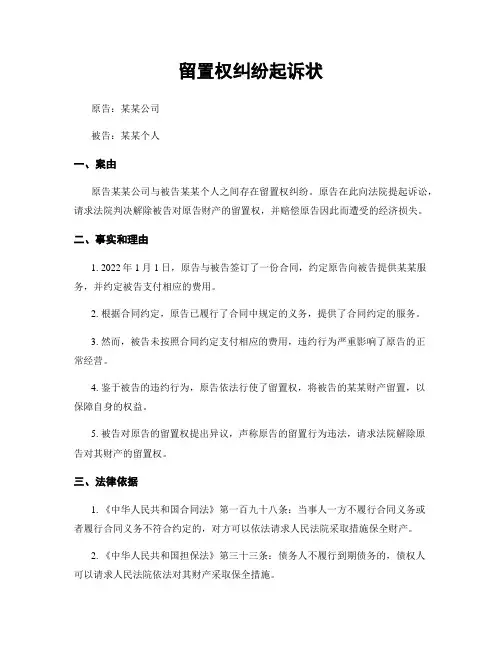 留置权纠纷起诉状

原告：某某公司

被告：某某个人

一、案由

原告某某公司与被告某某个人之间存在留置权纠纷。原告在此向法院提起诉讼，请求法院判决解除被告对原告财产的留置权，并赔偿原告因此而遭受的经济损失。

二、事实和理由

1. 2022 年 1 月 1 日，原告与被告签订了一份合同，约定原告向被告提供某某服务，并约定被告支付相应的费用。

2. 根据合同约定，原告已履行了合同中规定的义务，提供了合同约定的服务。

3. 然而，被告未按照合同约定支付相应的费用，违约行为严重影响了原告的正常经营。

4. 鉴于被告的违约行为，原告依法行使了留置权，将被告的某某财产留置，以保障自身的权益。

5. 被告对原告的留置权提出异议，声称原告的留置行为违法，请求法院解除原告对其财产的留置权。

三、法律依据

1. 《中华人民共和国合同法》第一百九十八条：当事人一方不履行合同义务或者履行合同义务不符合约定的，对方可以依法请求人民法院采取措施保全财产。

2. 《中华人民共和国担保法》第三十三条：债务人不履行到期债务的，债权人可以请求人民法院依法对其财产采取保全措施。